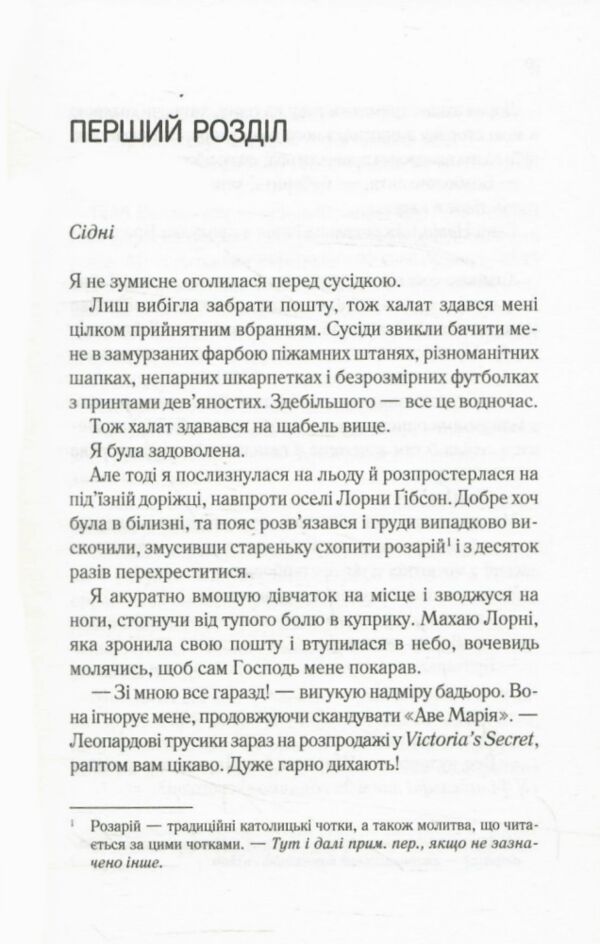 ПЕРШИЙ РОЗДІЛ

Сідні

Я не зумисне оголилася перед сусідкою.

Лиш вибігла забрати пошту, тож халат здався мені цілком прийнятним вбранням. Сусіди звикли бачити мене в замурзаних фарбою піжамних штанях, різноманітних шапках, непарних шкарпетках і безрозмірних футболках з принтами дев'яностих. Здебільшого — все це водночас.

Тож халат здавався на щабель вище.

Я була задоволена.

Але тоді я послизнулася на льоду й розпростерлася на під'їзній доріжці, навпроти оселі Лорни Гібсон. Добре хоч була в білизні, та пояс розв'язався і груди випадково вискочили, змусивши стареньку схопити розарій$^1$ і з десяток разів перехреститися.

Я акуратно вмощую дівчаток на місце і зводжуся на ноги, стогнучи від тупого болю в куприку. Махаю Лорні, яка зронила свою пошту і втупилася в небо, вочевидь молячись, щоб сам Господь мене покарав.

— Зі мною все гаразд! — вигукую надміру бадьоро. Вона ігнорує мене, продовжуючи скандувати «Аве Марія». — Леопардові трусики зараз на розпродажі у Victoria's Secret, раптом вам цікаво. Дуже гарно дихають!

$^1$ Розарій — традиційні католицькі чотки, а також молитва, що читається за цими чотками. — Тут і далі прим. пер., якщо не зазначено інше.